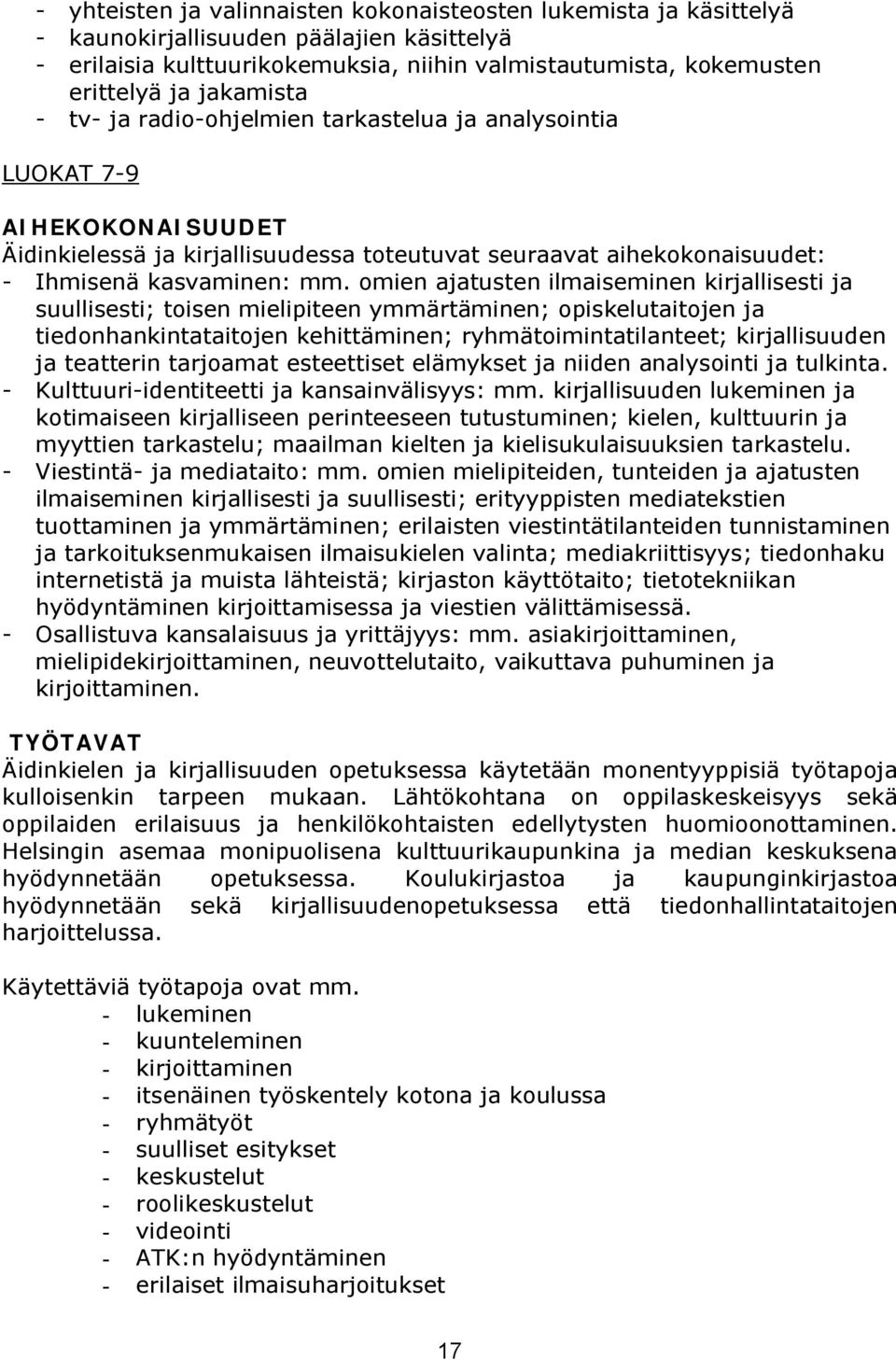 - yhteisten ja valinnaisten kokonaisteosten lukemista ja käsittelyä
- kaunokirjallisuuden päälajien käsittelyä
- erilaisia kulttuurikokemuksia, niihin valmistautumista, kokemusten erittelyä ja jakamista
- tv- ja radio-ohjelmien tarkastelua ja analysointia

LUOKAT 7-9

AIHEKOKONAISUUDET
Äidinkielessä ja kirjallisuudessa toteutuvat seuraavat aihekokonaisuudet:
- Ihmisenä kasvaminen: mm. omien ajatusten ilmaiseminen kirjallisesti ja suullisesti; toisen mielipiteen ymmärtäminen; opiskelutaitojen ja tiedonhankintataitojen kehittäminen; ryhmätoimintatilanteet; kirjallisuuden ja teatterin tarjoamat esteettiset elämykset ja niiden analysointi ja tulkinta.
- Kulttuuri-identiteetti ja kansainvälisyys: mm. kirjallisuuden lukeminen ja kotimaiseen kirjalliseen perinteeseen tutustuminen; kielen, kulttuurin ja myyttien tarkastelu; maailman kielten ja kielisukulaisuuksien tarkastelu.
- Viestintä- ja mediataito: mm. omien mielipiteiden, tunteiden ja ajatusten ilmaiseminen kirjallisesti ja suullisesti; erityyppisten mediatekstien tuottaminen ja ymmärtäminen; erilaisten viestintätilanteiden tunnistaminen ja tarkoituksenmukaisen ilmaisukielen valinta; mediakriittisyys; tiedonhaku internetistä ja muista lähteistä; kirjaston käyttötaito; tietotekniikan hyödyntäminen kirjoittamisessa ja viestien välittämisessä.
- Osallistuva kansalaisuus ja yrittäjyys: mm. asiakirjoittaminen, mielipidekirjoittaminen, neuvottelutaito, vaikuttava puhuminen ja kirjoittaminen.

TYÖTAVAT
Äidinkielen ja kirjallisuuden opetuksessa käytetään monentyyppisiä työtapoja kulloisenkin tarpeen mukaan. Lähtökohtana on oppilaskeskeisyys sekä oppilaiden erilaisuus ja henkilökohtaisten edellytysten huomioonottaminen. Helsingin asemaa monipuolisena kulttuurikaupunkina ja median keskuksena hyödynnetään opetuksessa. Koulukirjastoa ja kaupunginkirjastoa hyödynnetään sekä kirjallisuudenopetuksessa että tiedonhallintataitojen harjoittelussa.

Käytettäviä työtapoja ovat mm.
- lukeminen
- kuunteleminen
- kirjoittaminen
- itsenäinen työskentely kotona ja koulussa
- ryhmätyöt
- suulliset esitykset
- keskustelut
- roolikeskustelut
- videointi
- ATK:n hyödyntäminen
- erilaiset ilmaisuharjoitukset

17